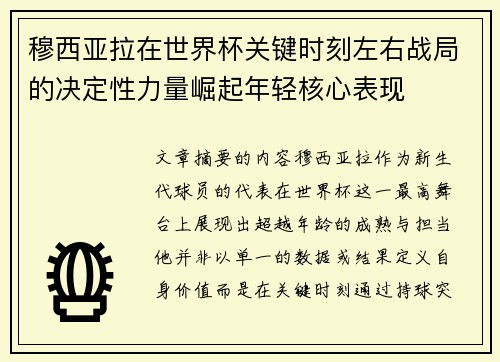 穆西亚拉在世界杯关键时刻左右战局的决定性力量崛起年轻核心表现

文章摘要的内容穆西亚拉作为新生代球员的代表在世界杯这一最高舞台上展现出超越年龄的成熟与担当他并非以单一的数据或结果定义自身价值而是在关键时刻通过持球突